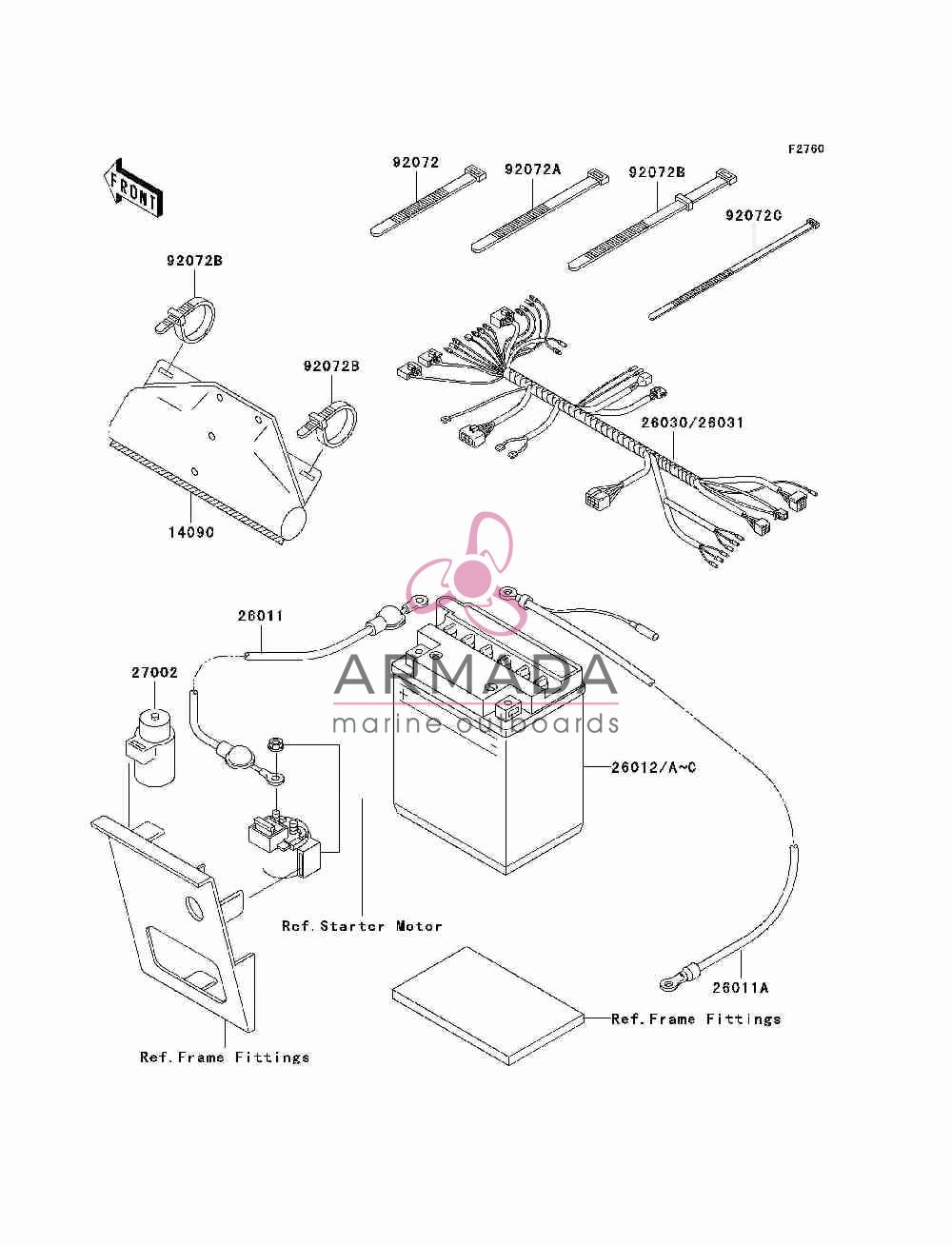 F2760

FRONT

92072

92072A

92072B

92072C

92072B

92072B

26030/26031

14090

26011

27002

ARMADA
marine outboards

26012/A~C

Ref.Starter Motor

26011A

Ref.Frame Fittings

Ref.Frame Fittings